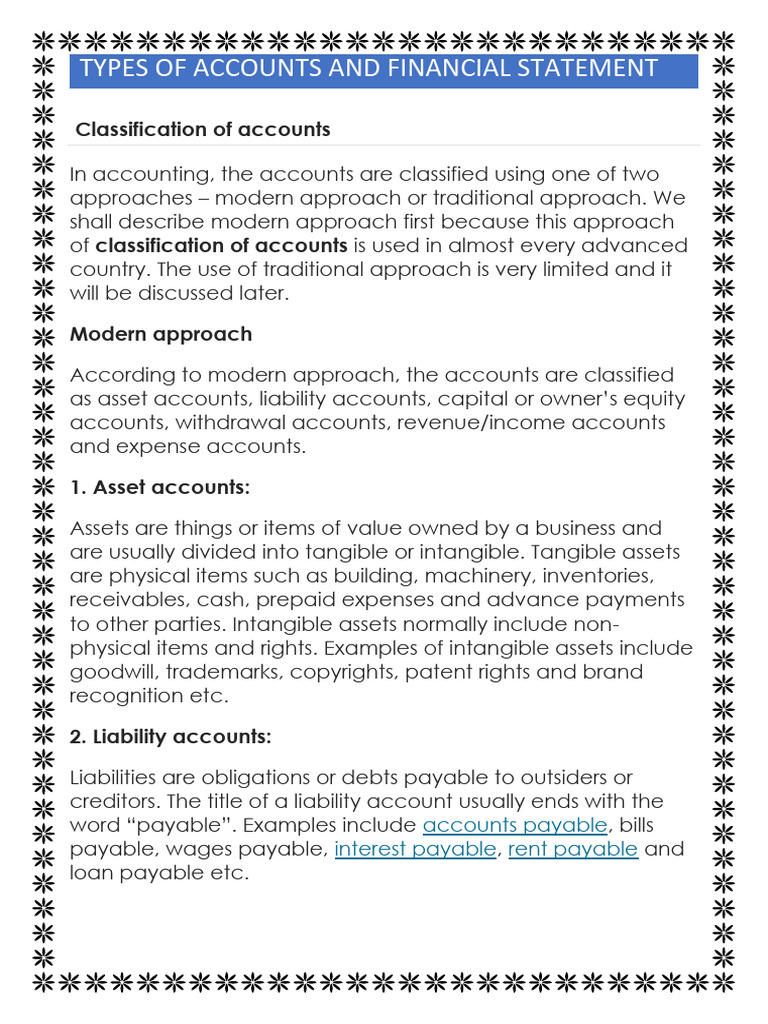 TYPES OF ACCOUNTS AND FINANCIAL STATEMENT

Classification of accounts

In accounting, the accounts are classified using one of two approaches – modern approach or traditional approach. We shall describe modern approach first because this approach of classification of accounts is used in almost every advanced country. The use of traditional approach is very limited and it will be discussed later.

Modern approach

According to modern approach, the accounts are classified as asset accounts, liability accounts, capital or owner's equity accounts, withdrawal accounts, revenue/income accounts and expense accounts.

1. Asset accounts:

Assets are things or items of value owned by a business and are usually divided into tangible or intangible. Tangible assets are physical items such as building, machinery, inventories, receivables, cash, prepaid expenses and advance payments to other parties. Intangible assets normally include non-physical items and rights. Examples of intangible assets include goodwill, trademarks, copyrights, patent rights and brand recognition etc.

2. Liability accounts:

Liabilities are obligations or debts payable to outsiders or creditors. The title of a liability account usually ends with the word "payable". Examples include accounts payable, bills payable, wages payable, interest payable, rent payable and loan payable etc.